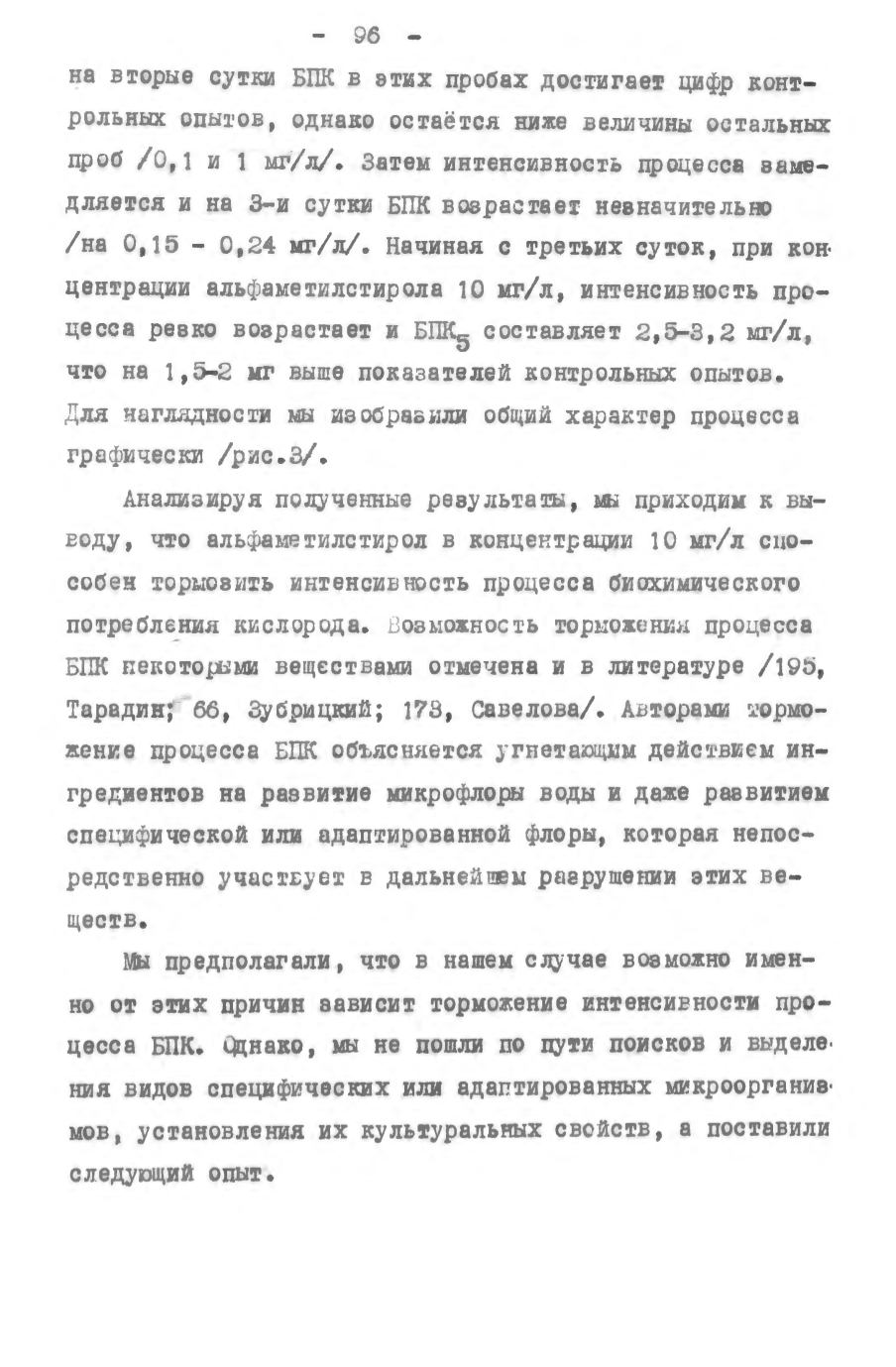 - 96 -

на вторые сутки БПК в этих пробах достигает цифр контрольных опытов, однако остаётся ниже величины остальных проб /0,1 и 1 мг/л/. Затем интенсивность процесса замедляется и на 3-и сутки БПК возрастает незначительно /на 0,15 - 0,24 мг/л/. Начиная с третьих суток, при концентрации альфаметилстирола 10 мг/л, интенсивность процесса резко возрастает и $БПК_5$ составляет 2,5-3,2 мг/л, что на 1,5-2 мг выше показателей контрольных опытов. Для наглядности мы изобразили общий характер процесса графически /рис.3/.

Анализируя полученные результаты, мы приходим к выводу, что альфаметилстирол в концентрации 10 мг/л способен тормозить интенсивность процесса биохимического потребления кислорода. Возможность торможения процесса БПК некоторыми веществами отмечена и в литературе /195, Тарадин; 66, Зубрицкий; 173, Савелова/. Авторами торможение процесса БПК объясняется угнетающим действием ингредиентов на развитие микрофлоры воды и даже развитием специфической или адаптированной флоры, которая непосредственно участвует в дальнейшем разрушении этих веществ.

Мы предполагали, что в нашем случае возможно именно от этих причин зависит торможение интенсивности процесса БПК. Однако, мы не пошли по пути поисков и выделения видов специфических или адаптированных микроорганизмов, установления их культуральных свойств, а поставили следующий опыт.